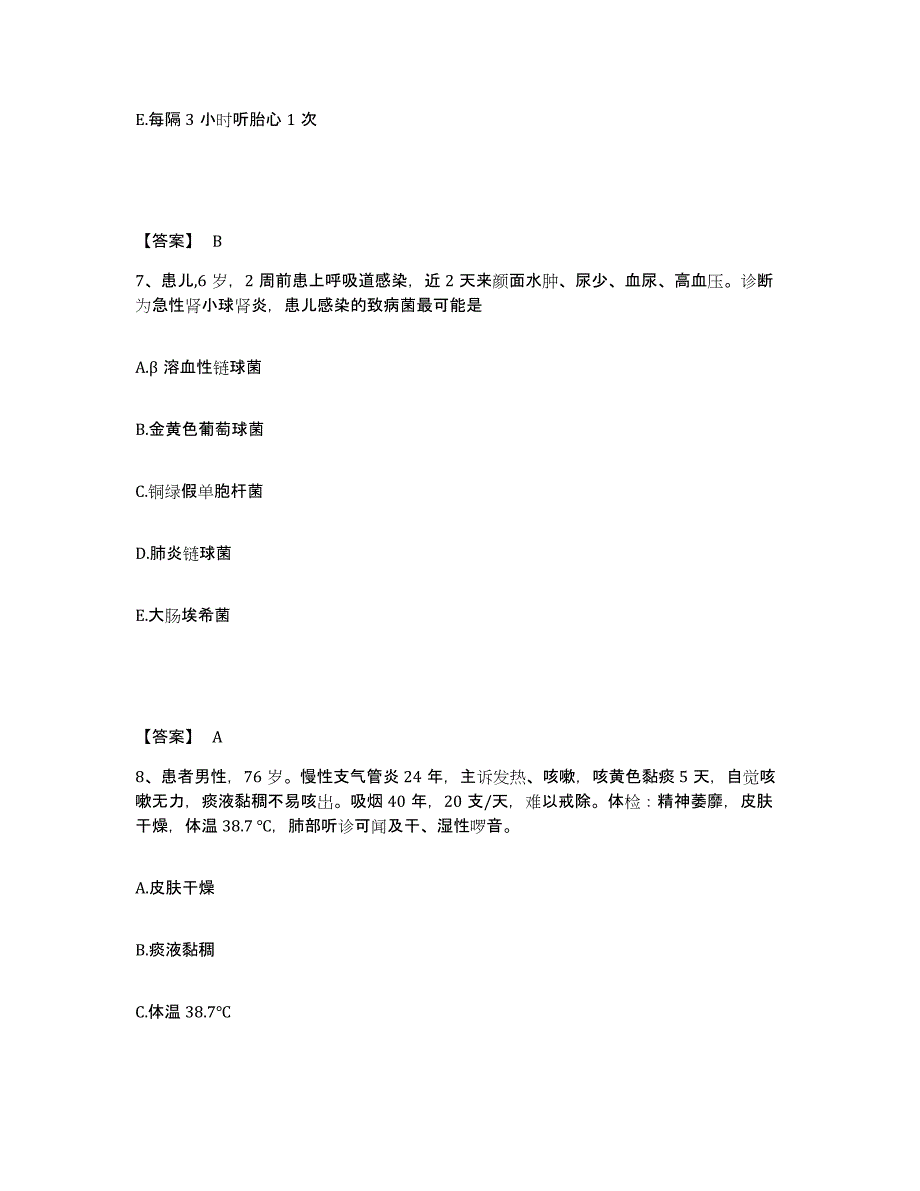 E.每隔 3 小时听胎心 1 次

【答案】 B

7、患儿,6 岁，2 周前患上呼吸道感染，近 2 天来颜面水肿、尿少、血尿、高血压。诊断为急性肾小球肾炎，患儿感染的致病菌最可能是

A.β 溶血性链球菌

B.金黄色葡萄球菌

C.铜绿假单胞杆菌

D.肺炎链球菌

E.大肠埃希菌

【答案】 A

8、患者男性，76 岁。慢性支气管炎 24 年，主诉发热、咳嗽，咳黄色黏痰 5 天，自觉咳嗽无力，痰液黏稠不易咳出。吸烟 40 年，20 支/天，难以戒除。体检：精神萎靡，皮肤干燥，体温 38.7 ℃，肺部听诊可闻及干、湿性啰音。

A.皮肤干燥

B.痰液黏稠

C.体温 38.7℃